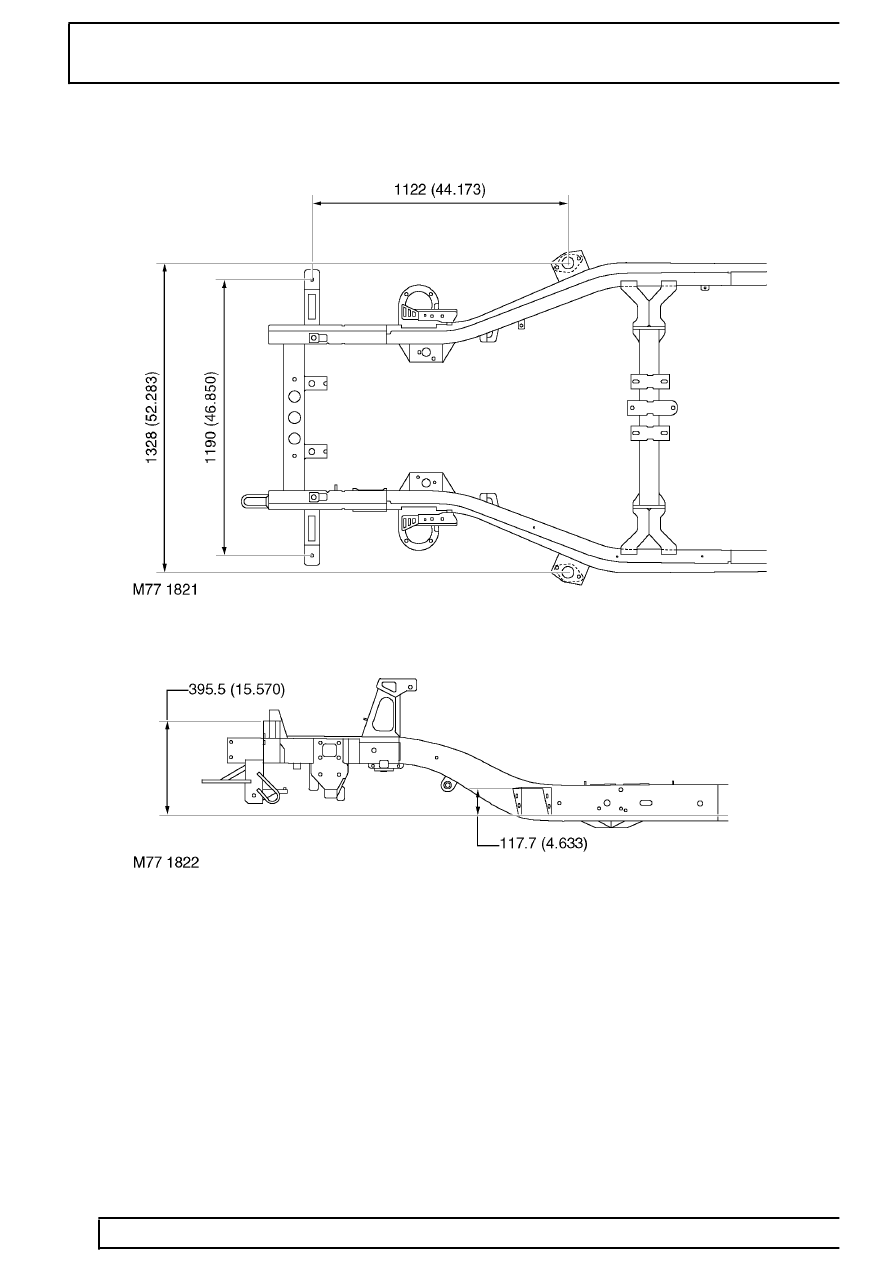 1122 (44.173)

1328 (52.283)

1190 (46.850)

M77 1821

395.5 (15.570)

117.7 (4.633)

M77 1822